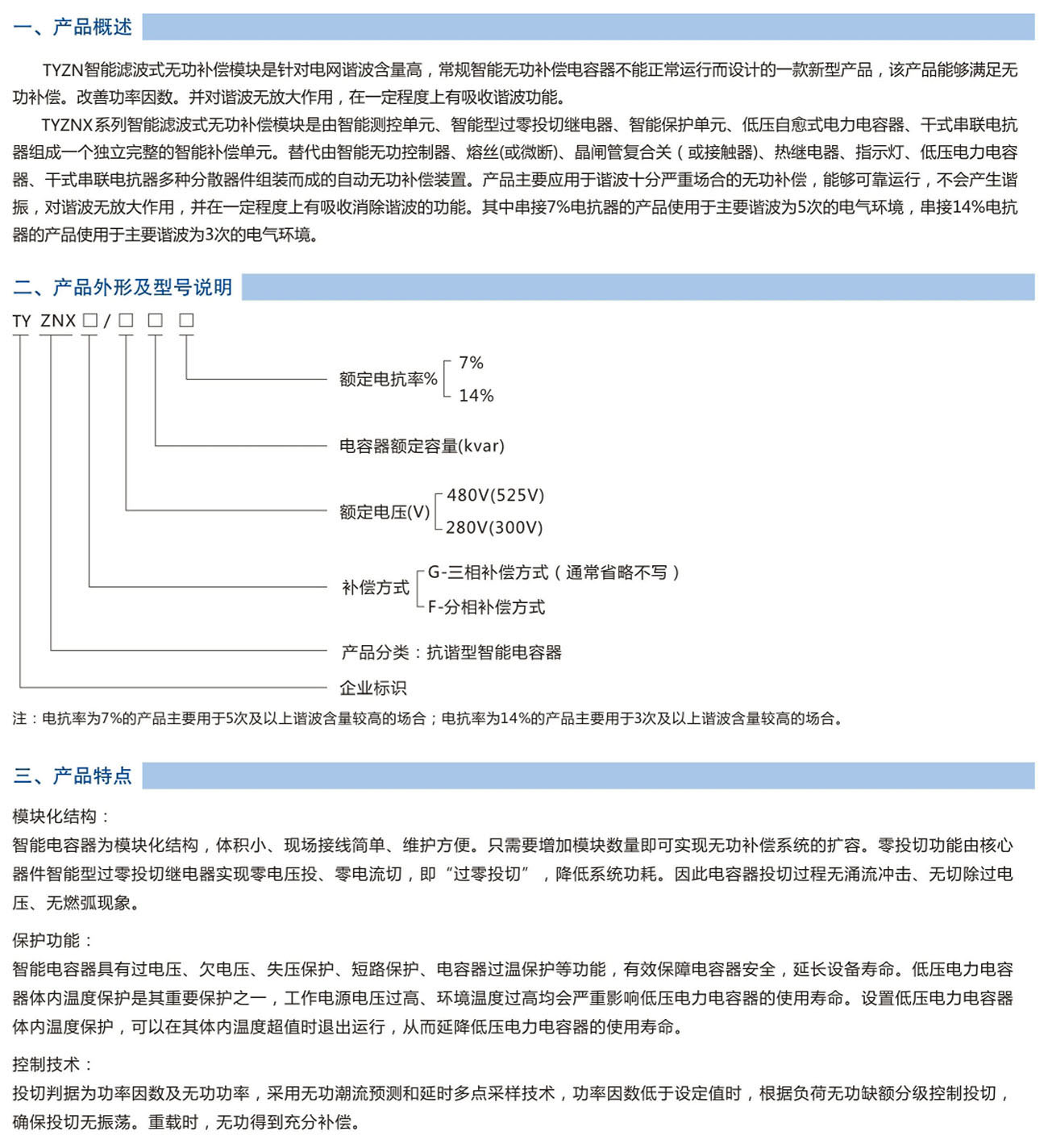 一、产品概述

TYZN智能滤波式无功补偿模块是针对电网谐波含量高，常规智能无功补偿电容器不能正常运行而设计的一款新型产品，该产品能够满足无功补偿。改善功率因数。并对谐波无放大作用，在一定程度上有吸收谐波功能。

TYZNX系列智能滤波式无功补偿模块是由智能测控单元、智能型过零投切继电器、智能保护单元、低压自愈式电力电容器、干式串联电抗器组成一个独立完整的智能补偿单元。替代由智能无功控制器、熔丝(或微断)、晶闸管复合关（或接触器)、热继电器、指示灯、低压电力电容器、干式串联电抗器多种分散器件组装而成的自动无功补偿装置。产品主要应用于谐波十分严重场合的无功补偿，能够可靠运行，不会产生谐振，对谐波无放大作用，并在一定程度上有吸收消除谐波的功能。其中串接7%电抗器的产品使用于主要谐波为5次的电气环境，串接14%电抗器的产品使用于主要谐波为3次的电气环境。

二、产品外形及型号说明

TY ZNX □ / □ □ □

额定电抗率% 7% 14%

电容器额定容量(kvar)

额定电压(V) 480V(525V) 280V(300V)

补偿方式 G-三相补偿方式（通常省略不写） F-分相补偿方式

产品分类：抗谐型智能电容器

企业标识

注：电抗率为7%的产品主要用于5次及以上谐波含量较高的场合；电抗率为14%的产品主要用于3次及以上谐波含量较高的场合。

三、产品特点

模块化结构：

智能电容器为模块化结构，体积小、现场接线简单、维护方便。只需要增加模块数量即可实现无功补偿系统的扩容。零投切功能由核心器件智能型过零投切继电器实现零电压投、零电流切，即“过零投切”，降低系统功耗。因此电容器投切过程无涌流冲击、无切除过电压、无燃弧现象。

保护功能：

智能电容器具有过电压、欠电压、失压保护、短路保护、电容器过温保护等功能，有效保障电容器安全，延长设备寿命。低压电力电容器体内温度保护是其重要保护之一，工作电源电压过高、环境温度过高均会严重影响低压电力电容器的使用寿命。设置低压电力电容器体内温度保护，可以在其体内温度超值时退出运行，从而延降低压电力电容器的使用寿命。

控制技术：

投切判据为功率因数及无功功率，采用无功潮流预测和延时多点采样技术，功率因数低于设定值时，根据负荷无功缺额分级控制投切，确保投切无振荡。重载时，无功得到充分补偿。